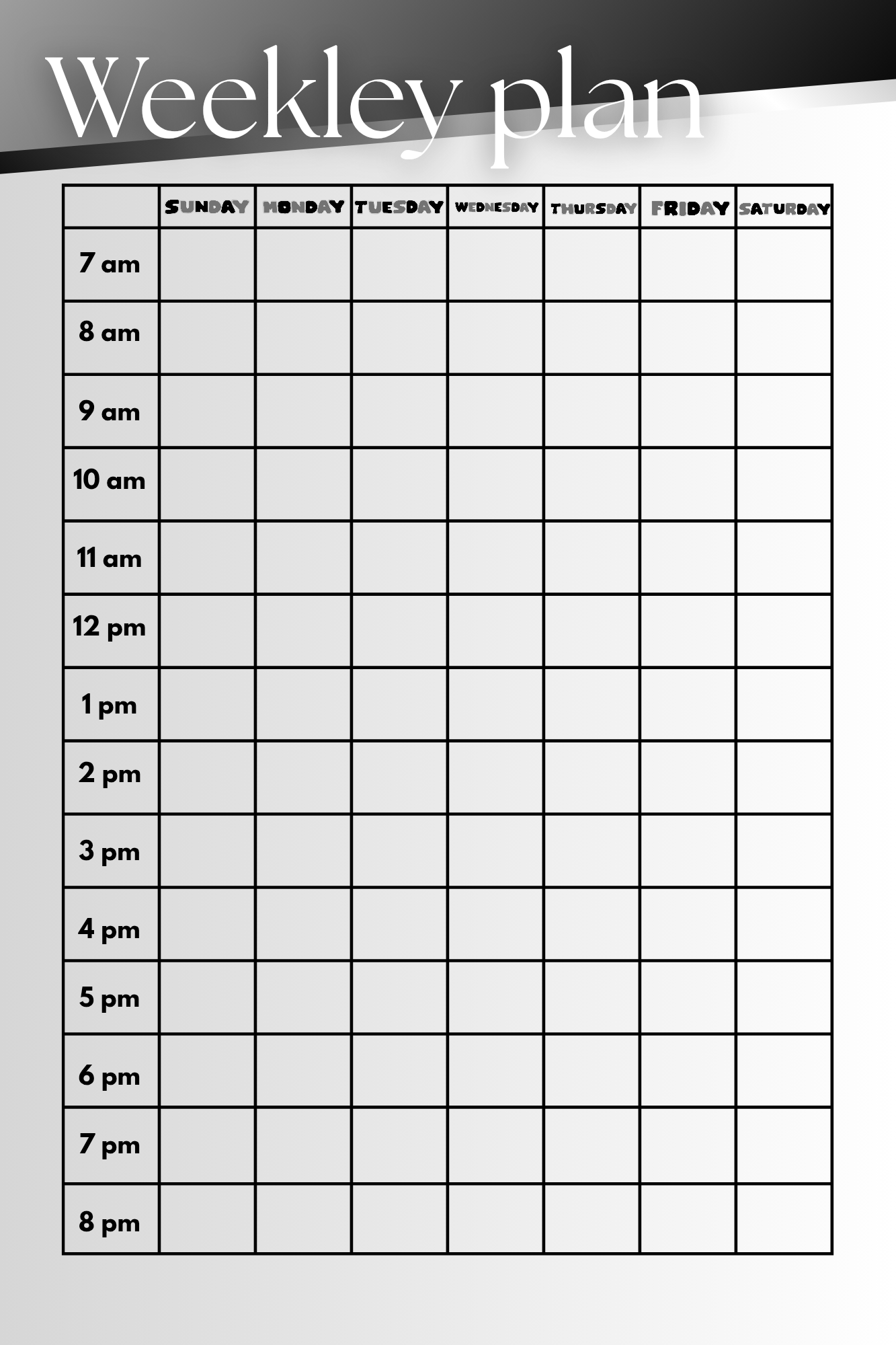 Weekley plan

|  | SUNDAY | MONDAY | TUESDAY | WEDNESDAY | THURSDAY | FRIDAY | SATURDAY |
|---|---|---|---|---|---|---|---|
| 7 am |  |  |  |  |  |  |  |
| 8 am |  |  |  |  |  |  |  |
| 9 am |  |  |  |  |  |  |  |
| 10 am |  |  |  |  |  |  |  |
| 11 am |  |  |  |  |  |  |  |
| 12 pm |  |  |  |  |  |  |  |
| 1 pm |  |  |  |  |  |  |  |
| 2 pm |  |  |  |  |  |  |  |
| 3 pm |  |  |  |  |  |  |  |
| 4 pm |  |  |  |  |  |  |  |
| 5 pm |  |  |  |  |  |  |  |
| 6 pm |  |  |  |  |  |  |  |
| 7 pm |  |  |  |  |  |  |  |
| 8 pm |  |  |  |  |  |  |  |